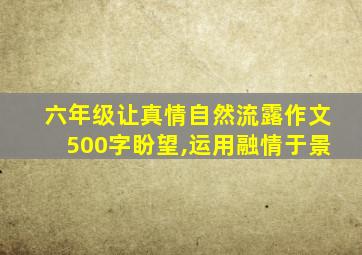 六年级让真情自然流露作文500字盼望,运用融情于景